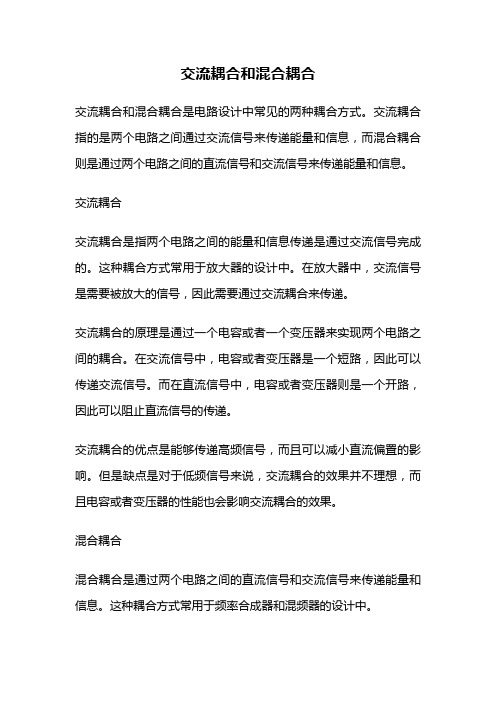 交流耦合和混合耦合

交流耦合和混合耦合是电路设计中常见的两种耦合方式。交流耦合指的是两个电路之间通过交流信号来传递能量和信息，而混合耦合则是通过两个电路之间的直流信号和交流信号来传递能量和信息。

交流耦合

交流耦合是指两个电路之间的能量和信息传递是通过交流信号完成的。这种耦合方式常用于放大器的设计中。在放大器中，交流信号是需要被放大的信号，因此需要通过交流耦合来传递。

交流耦合的原理是通过一个电容或者一个变压器来实现两个电路之间的耦合。在交流信号中，电容或者变压器是一个短路，因此可以传递交流信号。而在直流信号中，电容或者变压器则是一个开路，因此可以阻止直流信号的传递。

交流耦合的优点是能够传递高频信号，而且可以减小直流偏置的影响。但是缺点是对于低频信号来说，交流耦合的效果并不理想，而且电容或者变压器的性能也会影响交流耦合的效果。

混合耦合

混合耦合是通过两个电路之间的直流信号和交流信号来传递能量和信息。这种耦合方式常用于频率合成器和混频器的设计中。